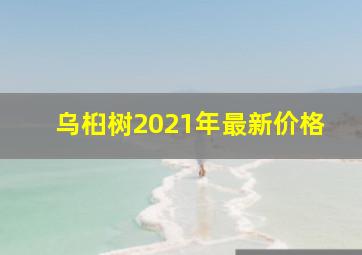 乌桕树2021年最新价格